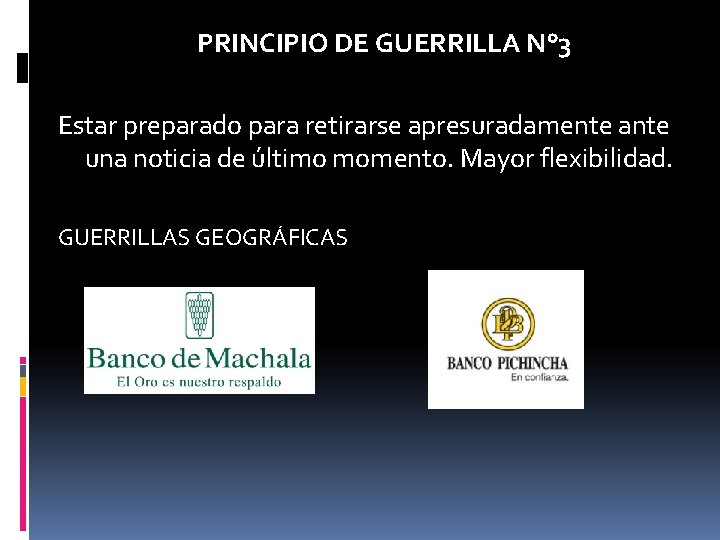 PRINCIPIO DE GUERRILLA N°3

Estar preparado para retirarse apresuradamente ante una noticia de último momento. Mayor flexibilidad.

GUERRILLAS GEOGRÁFICAS

Banco de Machala
El Oro es nuestro respaldo

BANCO PICHINCHA
En confianza.